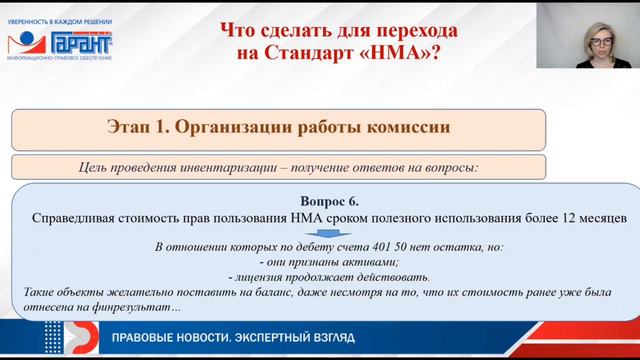 УВЕРЕННОСТЬ В КАЖДОМ РЕШЕНИИ
ГАРАНТ
ИНФОРМАЦИОННО-ПРАВОВОЕ ОБЕСПЕЧЕНИЕ

Что сделать для перехода на Стандарт «НМА»?

Этап 1. Организации работы комиссии

Цель проведения инвентаризации – получение ответов на вопросы:

Вопрос 6.
Справедливая стоимость прав пользования НМА сроком полезного использования более 12 месяцев

В отношении которых по дебету счета 401 50 нет остатка, но:
- они признаны активами;
- лицензия продолжает действовать.
Такие объекты желательно поставить на баланс, даже несмотря на то, что их стоимость ранее уже была отнесена на финрезультат…

ПРАВОВЫЕ НОВОСТИ. ЭКСПЕРТНЫЙ ВЗГЛЯД